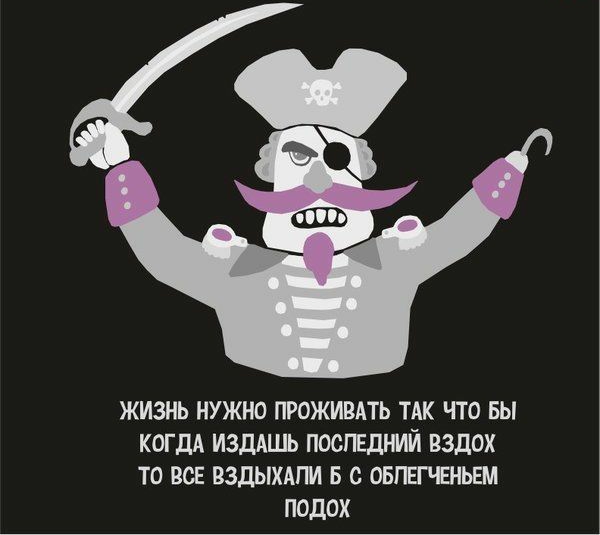 ЖИЗНЬ НУЖНО ПРОЖИВАТЬ ТАК ЧТО БЫ
КОГДА ИЗДАШЬ ПОСЛЕДНИЙ ВЗДОХ
ТО ВСЕ ВЗДЫХАЛИ Б С ОБЛЕГЧЕНЬЕМ
ПОДОХ